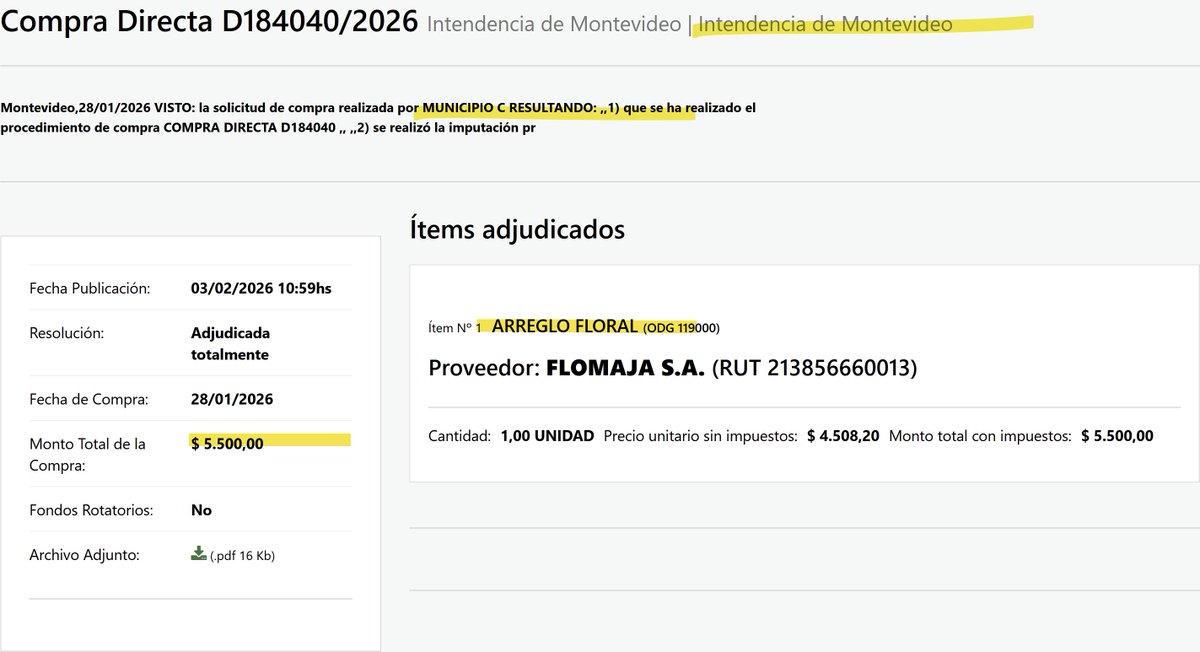 Compra Directa D184040/2026 Intendencia de Montevideo | Intendencia de Montevideo

Montevideo,28/01/2026 VISTO: la solicitud de compra realizada por MUNICIPIO C RESULTANDO: ,,1) que se ha realizado el procedimiento de compra COMPRA DIRECTA D184040 ,, ,,2) se realizó la imputación pr

| | |
|---|---|
| Fecha Publicación: | 03/02/2026 10:59hs |
| Resolución: | Adjudicada totalmente |
| Fecha de Compra: | 28/01/2026 |
| Monto Total de la Compra: | $ 5.500,00 |
| Fondos Rotatorios: | No |
| Archivo Adjunto: | (.pdf 16 Kb) |

Ítems adjudicados

Ítem Nº 1 ARREGLO FLORAL (ODG 119000)

Proveedor: FLOMAJA S.A. (RUT 213856660013)

Cantidad: 1,00 UNIDAD Precio unitario sin impuestos: $ 4.508,20 Monto total con impuestos: $ 5.500,00